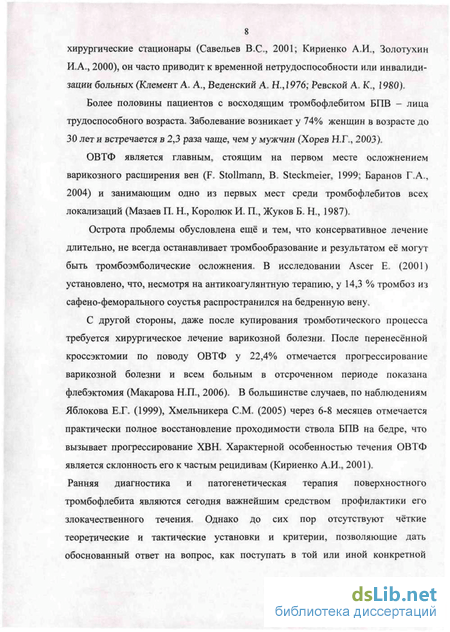 8

хирургические стационары (Савельев В.С., 2001; Кириенко А.И., Золотухин И.А., 2000), он часто приводит к временной нетрудоспособности или инвалидизации больных (Клемент А. А., Веденский А. Н.,1976; Ревской А. К., 1980).

Более половины пациентов с восходящим тромбофлебитом БПВ – лица трудоспособного возраста. Заболевание возникает у 74% женщин в возрасте до 30 лет и встречается в 2,3 раза чаще, чем у мужчин (Хорев Н.Г., 2003).

ОВТФ является главным, стоящим на первом месте осложнением варикозного расширения вен (F. Stollmann, B. Steckmeier, 1999; Баранов Г.А., 2004) и занимающим одно из первых мест среди тромбофлебитов всех локализаций (Мазаев П. Н., Королюк И. П., Жуков Б. Н., 1987).

Острота проблемы обусловлена ещё и тем, что консервативное лечение длительно, не всегда останавливает тромбообразование и результатом её могут быть тромбоэмболические осложнения. В исследовании Ascer E. (2001) установлено, что, несмотря на антикоагулянтную терапию, у 14,3 % тромбоз из сафено-феморального соустья распространился на бедренную вену.

С другой стороны, даже после купирования тромботического процесса требуется хирургическое лечение варикозной болезни. После перенесённой кроссэктомии по поводу ОВТФ у 22,4% отмечается прогрессирование варикозной болезни и всем больным в отсроченном периоде показана флебэктомия (Макарова Н.П., 2006). В большинстве случаев, по наблюдениям Яблокова Е.Г. (1999), Хмельникера С.М. (2005) через 6-8 месяцев отмечается практически полное восстановление проходимости ствола БПВ на бедре, что вызывает прогрессирование ХВН. Характерной особенностью течения ОВТФ является склонность его к частым рецидивам (Кириенко А.И., 2001).

Ранняя диагностика и патогенетическая терапия поверхностного тромбофлебита являются сегодня важнейшим средством профилактики его злокачественного течения. Однако до сих пор отсутствуют чёткие теоретические и тактические установки и критерии, позволяющие дать обоснованный ответ на вопрос, как поступать в той или иной конкретной

dsLib.net
библиотека диссертаций